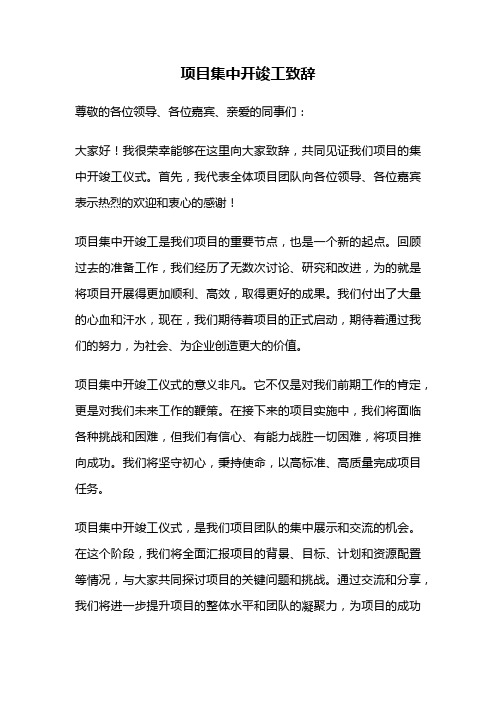 项目集中开竣工致辞

尊敬的各位领导、各位嘉宾、亲爱的同事们：

大家好！我很荣幸能够在这里向大家致辞，共同见证我们项目的集中开竣工仪式。首先，我代表全体项目团队向各位领导、各位嘉宾表示热烈的欢迎和衷心的感谢！

项目集中开竣工是我们项目的重要节点，也是一个新的起点。回顾过去的准备工作，我们经历了无数次讨论、研究和改进，为的就是将项目开展得更加顺利、高效，取得更好的成果。我们付出了大量的心血和汗水，现在，我们期待着项目的正式启动，期待着通过我们的努力，为社会、为企业创造更大的价值。

项目集中开竣工仪式的意义非凡。它不仅是对我们前期工作的肯定，更是对我们未来工作的鞭策。在接下来的项目实施中，我们将面临各种挑战和困难，但我们有信心、有能力战胜一切困难，将项目推向成功。我们将坚守初心，秉持使命，以高标准、高质量完成项目任务。

项目集中开竣工仪式，是我们项目团队的集中展示和交流的机会。在这个阶段，我们将全面汇报项目的背景、目标、计划和资源配置等情况，与大家共同探讨项目的关键问题和挑战。通过交流和分享，我们将进一步提升项目的整体水平和团队的凝聚力，为项目的成功